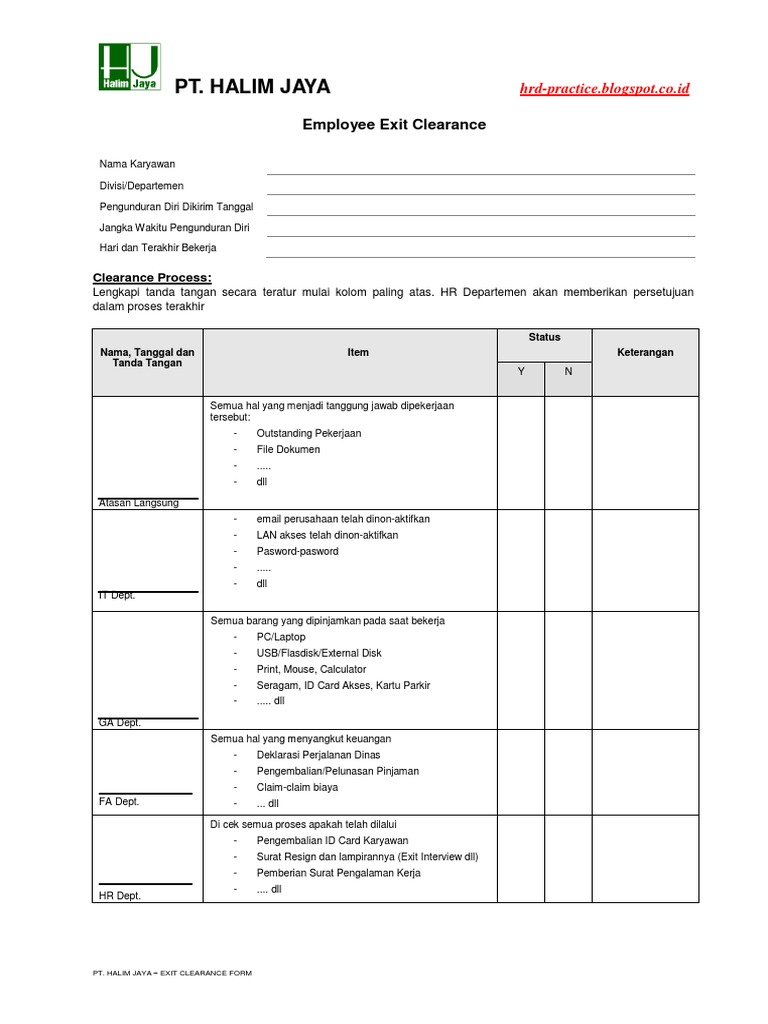 HJ Halim Jaya

PT. HALIM JAYA

hrd-practice.blogspot.co.id

Employee Exit Clearance

Nama Karyawan

Divisi/Departemen

Pengunduran Diri Dikirim Tanggal

Jangka Wakitu Pengunduran Diri

Hari dan Terakhir Bekerja

Clearance Process:
Lengkapi tanda tangan secara teratur mulai kolom paling atas. HR Departemen akan memberikan persetujuan dalam proses terakhir

| Nama, Tanggal dan Tanda Tangan | Item | Status Y | Status N | Keterangan |
|---|---|---|---|---|
| Atasan Langsung | Semua hal yang menjadi tanggung jawab dipekerjaan tersebut: - Outstanding Pekerjaan - File Dokumen - ..... - dll | | | |
| IT Dept. | - email perusahaan telah dinon-aktifkan - LAN akses telah dinon-aktifkan - Pasword-pasword - ..... - dll | | | |
| GA Dept. | Semua barang yang dipinjamkan pada saat bekerja - PC/Laptop - USB/Flasdisk/External Disk - Print, Mouse, Calculator - Seragam, ID Card Akses, Kartu Parkir - ..... dll | | | |
| FA Dept. | Semua hal yang menyangkut keuangan - Deklarasi Perjalanan Dinas - Pengembalian/Pelunasan Pinjaman - Claim-claim biaya - ... dll | | | |
| HR Dept. | Di cek semua proses apakah telah dilalui - Pengembalian ID Card Karyawan - Surat Resign dan lampirannya (Exit Interview dll) - Pemberian Surat Pengalaman Kerja - .... dll | | | |

PT. HALIM JAYA – EXIT CLEARANCE FORM